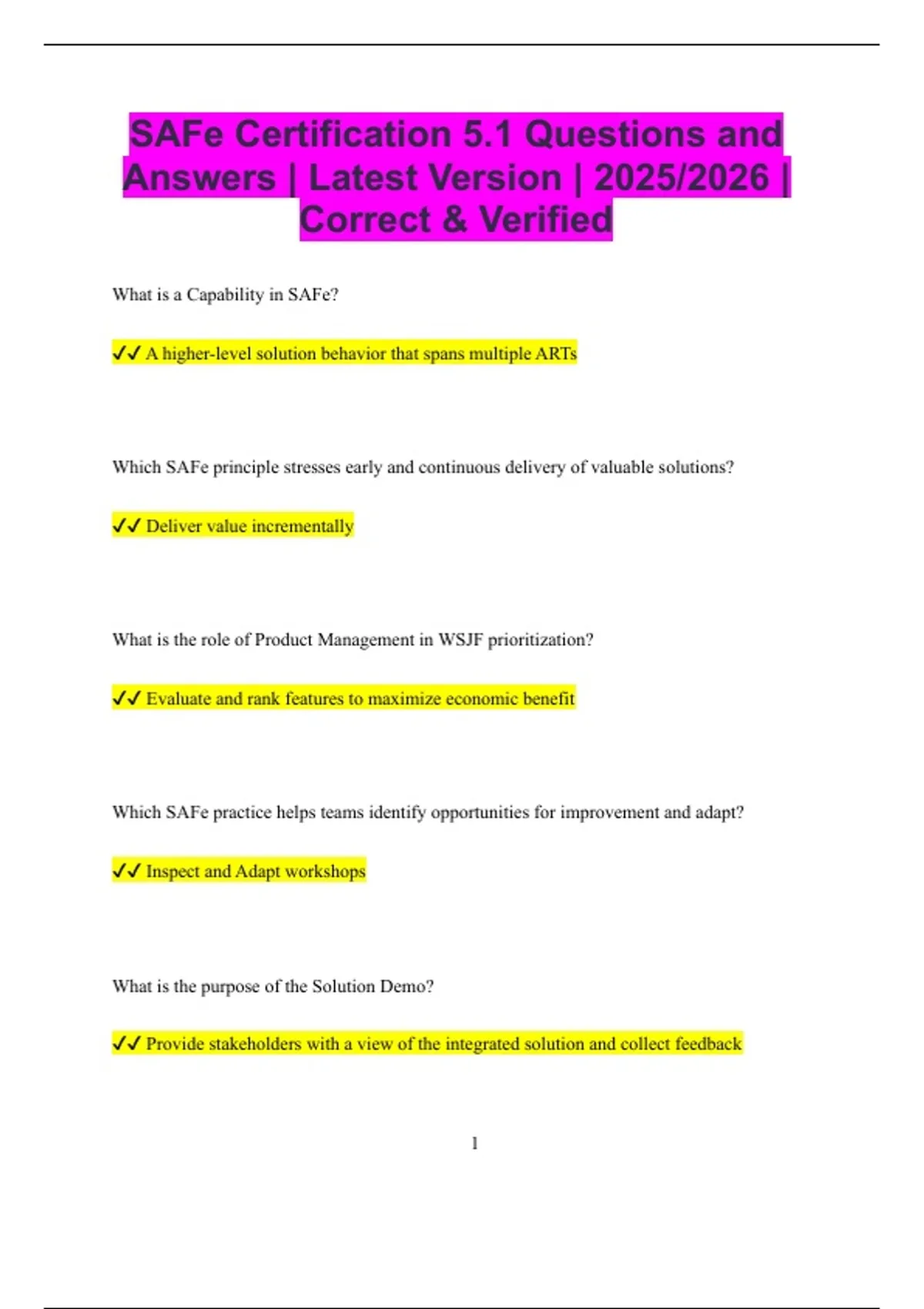 SAFe Certification 5.1 Questions and Answers | Latest Version | 2025/2026 | Correct & Verified

What is a Capability in SAFe?

✓✓ A higher-level solution behavior that spans multiple ARTs

Which SAFe principle stresses early and continuous delivery of valuable solutions?

✓✓ Deliver value incrementally

What is the role of Product Management in WSJF prioritization?

✓✓ Evaluate and rank features to maximize economic benefit

Which SAFe practice helps teams identify opportunities for improvement and adapt?

✓✓ Inspect and Adapt workshops

What is the purpose of the Solution Demo?

✓✓ Provide stakeholders with a view of the integrated solution and collect feedback

1